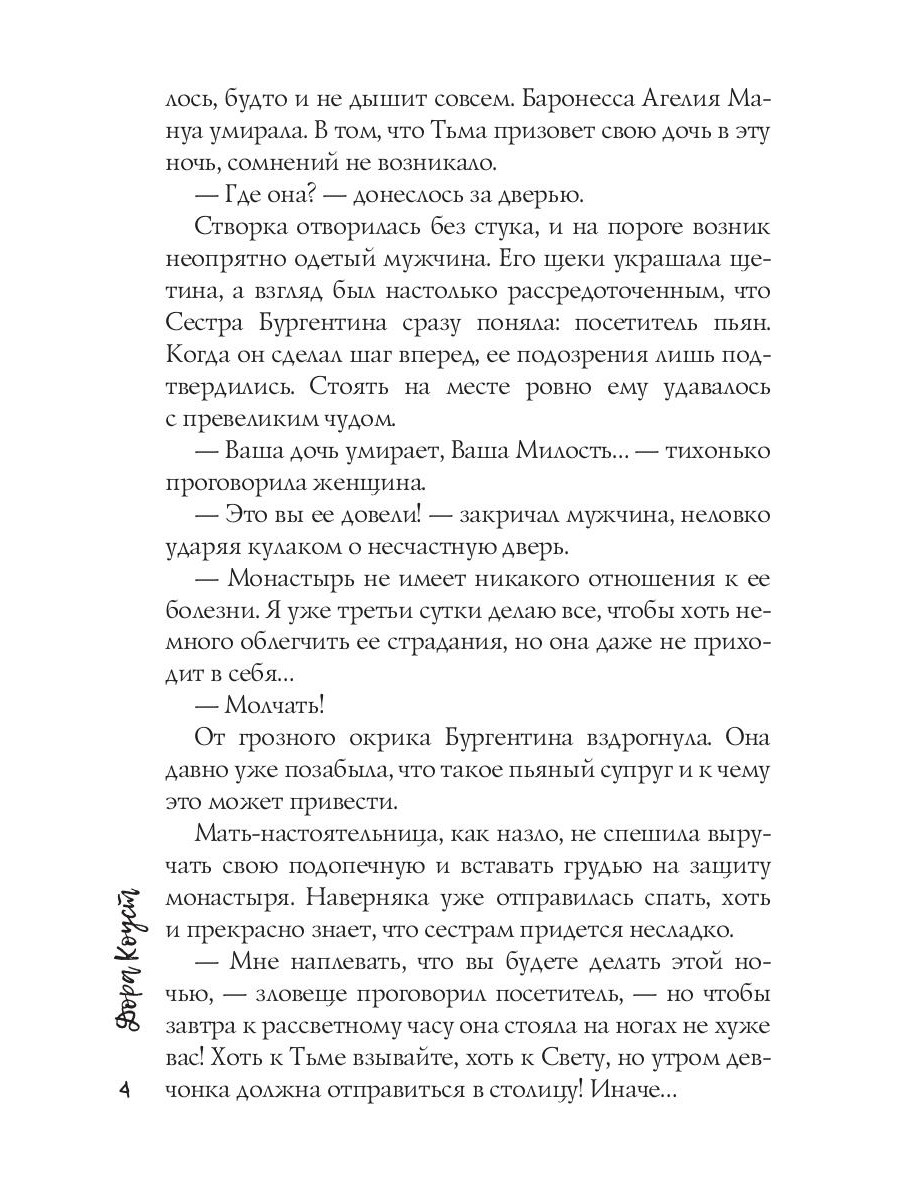 лось, будто и не дышит совсем. Баронесса Агелия Мануа умирала. В том, что Тьма призовет свою дочь в эту ночь, сомнений не возникало.

— Где она? — донеслось за дверью.

Створка отворилась без стука, и на пороге возник неопрятно одетый мужчина. Его щеки украшала щетина, а взгляд был настолько рассредоточенным, что Сестра Бургентина сразу поняла: посетитель пьян. Когда он сделал шаг вперед, ее подозрения лишь подтвердились. Стоять на месте ровно ему удавалось с превеликим чудом.

— Ваша дочь умирает, Ваша Милость... — тихонько проговорила женщина.

— Это вы ее довели! — закричал мужчина, неловко ударяя кулаком о несчастную дверь.

— Монастырь не имеет никакого отношения к ее болезни. Я уже третьи сутки делаю все, чтобы хоть немного облегчить ее страдания, но она даже не приходит в себя...

— Молчать!

От грозного окрика Бургентина вздрогнула. Она давно уже позабыла, что такое пьяный супруг и к чему это может привести.

Мать-настоятельница, как назло, не спешила выручать свою подопечную и вставать грудью на защиту монастыря. Наверняка уже отправилась спать, хоть и прекрасно знает, что сестрам придется несладко.

— Мне наплевать, что вы будете делать этой ночью, — зловеще проговорил посетитель, — но чтобы завтра к рассветному часу она стояла на ногах не хуже вас! Хоть к Тьме взывайте, хоть к Свету, но утром девчонка должна отправиться в столицу! Иначе...

Дора Коуст

4